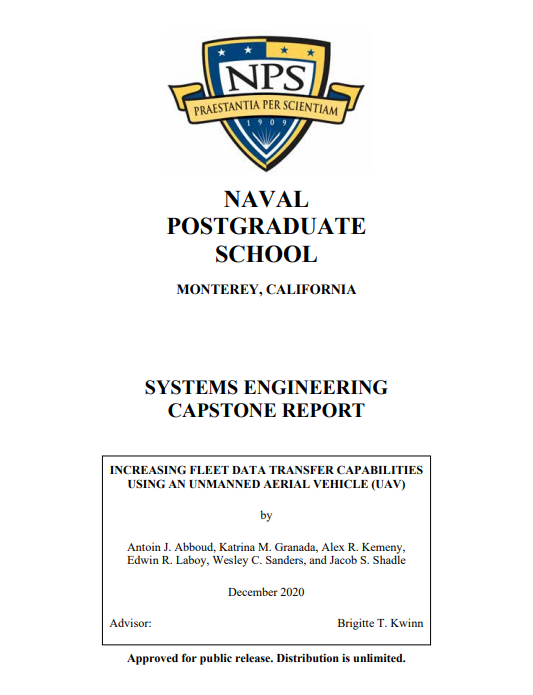 NPS
PRAESTANTIA PER SCIENTIAM
1909

NAVAL POSTGRADUATE SCHOOL

MONTEREY, CALIFORNIA

SYSTEMS ENGINEERING CAPSTONE REPORT

INCREASING FLEET DATA TRANSFER CAPABILITIES USING AN UNMANNED AERIAL VEHICLE (UAV)

by

Antoin J. Abboud, Katrina M. Granada, Alex R. Kemeny, Edwin R. Laboy, Wesley C. Sanders, and Jacob S. Shadle

December 2020

Advisor: Brigitte T. Kwinn

Approved for public release. Distribution is unlimited.